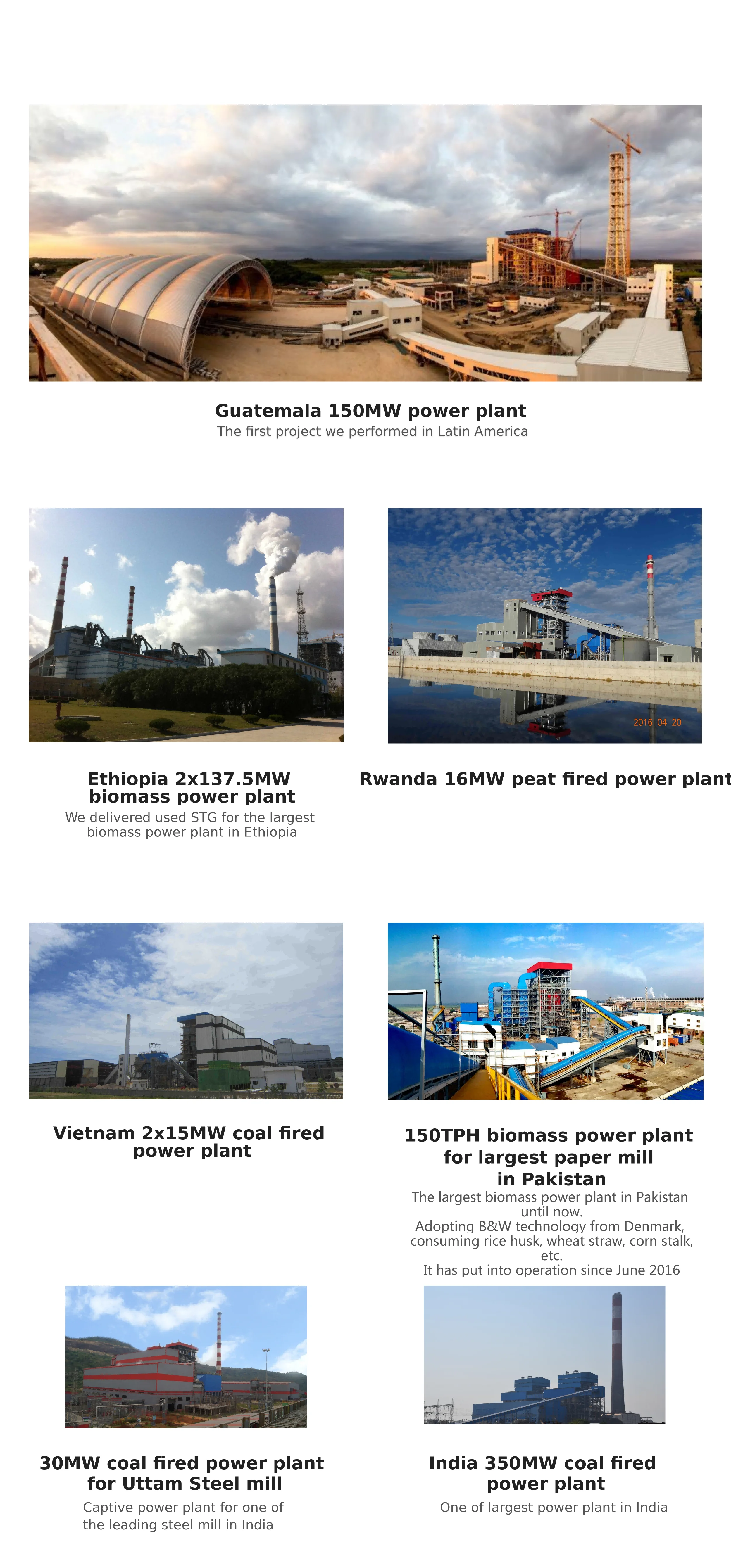 Guatemala 150MW power plant
The first project we performed in Latin America

Ethiopia 2x137.5MW biomass power plant
We delivered used STG for the largest biomass power plant in Ethiopia

2016 04 20

Rwanda 16MW peat fired power plant

Vietnam 2x15MW coal fired power plant

150TPH biomass power plant for largest paper mill in Pakistan
The largest biomass power plant in Pakistan until now.
Adopting B&W technology from Denmark, consuming rice husk, wheat straw, corn stalk, etc.
It has put into operation since June 2016

30MW coal fired power plant for Uttam Steel mill
Captive power plant for one of the leading steel mill in India

India 350MW coal fired power plant
One of largest power plant in India